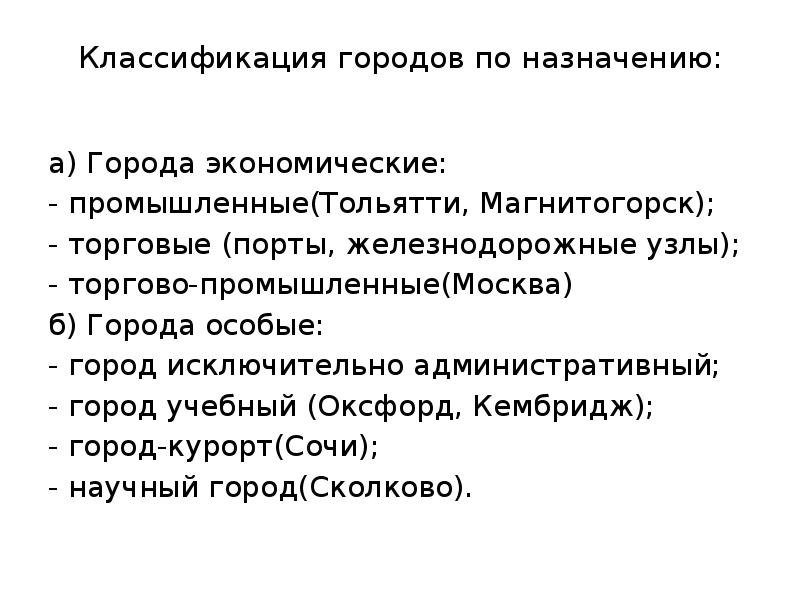 Классификация городов по назначению:

а) Города экономические:
- промышленные(Тольятти, Магнитогорск);
- торговые (порты, железнодорожные узлы);
- торгово-промышленные(Москва)
б) Города особые:
- город исключительно административный;
- город учебный (Оксфорд, Кембридж);
- город-курорт(Сочи);
- научный город(Сколково).